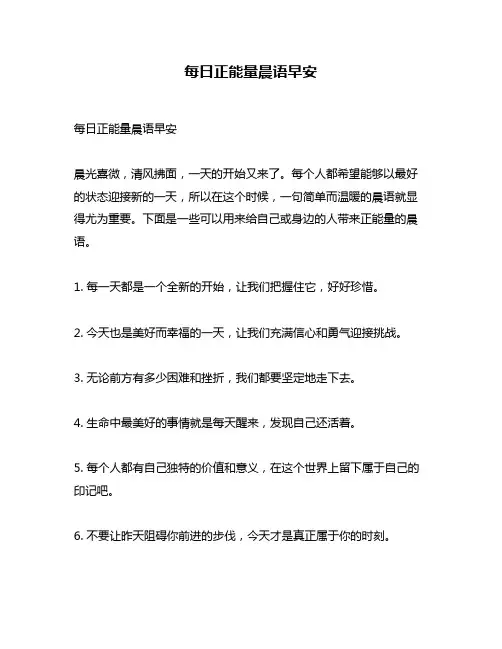 每日正能量晨语早安

每日正能量晨语早安

晨光熹微，清风拂面，一天的开始又来了。每个人都希望能够以最好的状态迎接新的一天，所以在这个时候，一句简单而温暖的晨语就显得尤为重要。下面是一些可以用来给自己或身边的人带来正能量的晨语。

1. 每一天都是一个全新的开始，让我们把握住它，好好珍惜。

2. 今天也是美好而幸福的一天，让我们充满信心和勇气迎接挑战。

3. 无论前方有多少困难和挫折，我们都要坚定地走下去。

4. 生命中最美好的事情就是每天醒来，发现自己还活着。

5. 每个人都有自己独特的价值和意义，在这个世界上留下属于自己的印记吧。

6. 不要让昨天阻碍你前进的步伐，今天才是真正属于你的时刻。